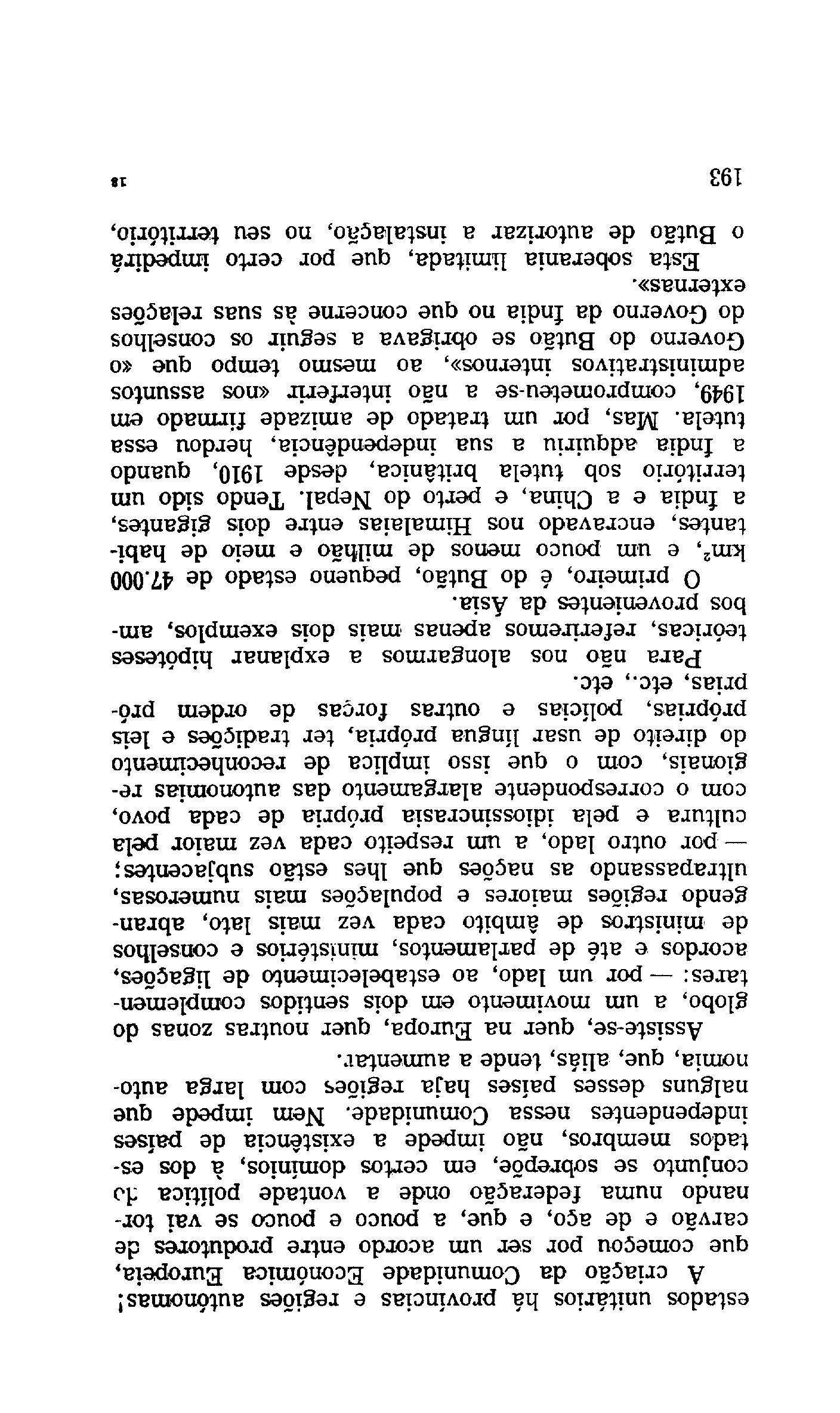 estados unitários há províncias e regiões autónomas!

A criação da Comunidade Económica Europeia, que começou por ser um acordo entre produtores de carvão e de aço, e que, a pouco e pouco se vai tornando numa federação onde a vontade política do conjunto se sobrepõe, em certos domínios, à dos estados membros, não impede a existência de países independentes nessa Comunidade. Nem impede que nalguns desses países haja regiões com larga autonomia, que, aliás, tende a aumentar.

Assiste-se, quer na Europa, quer noutras zonas do globo, a um movimento em dois sentidos complementares: — por um lado, ao estabelecimento de ligações, acordos e até de parlamentos, ministérios e conselhos de ministros de âmbito cada vez mais lato, abrangendo regiões maiores e populações mais numerosas, ultrapassando as nações que lhes estão subjacentes; — por outro lado, a um respeito cada vez maior pela cultura e pela idiossincrasia própria de cada povo, com o correspondente alargamento das autonomias regionais, com o que isso implica de reconhecimento do direito de usar língua própria, ter tradições e leis próprias, polícias e outras forças de ordem próprias, etc., etc.

Para não nos alongarmos a explanar hipóteses teóricas, referiremos apenas mais dois exemplos, ambos provenientes da Ásia.

O primeiro, é do Butão, pequeno estado de 47.000 km², e um pouco menos de milhão e meio de habitantes, encravado nos Himalaias entre dois gigantes, a Índia e a China, e perto do Nepal. Tendo sido um território sob tutela britânica, desde 1910, quando a Índia adquiriu a sua independência, herdou essa tutela. Mas, por um tratado de amizade firmado em 1949, comprometeu-se a não interferir «nos assuntos administrativos internos», ao mesmo tempo que «o Governo do Butão se obrigava a seguir os conselhos do Governo da Índia no que concerne às suas relações externas».

Esta soberania limitada, que por certo impedirá o Butão de autorizar a instalação, no seu território,

193 13